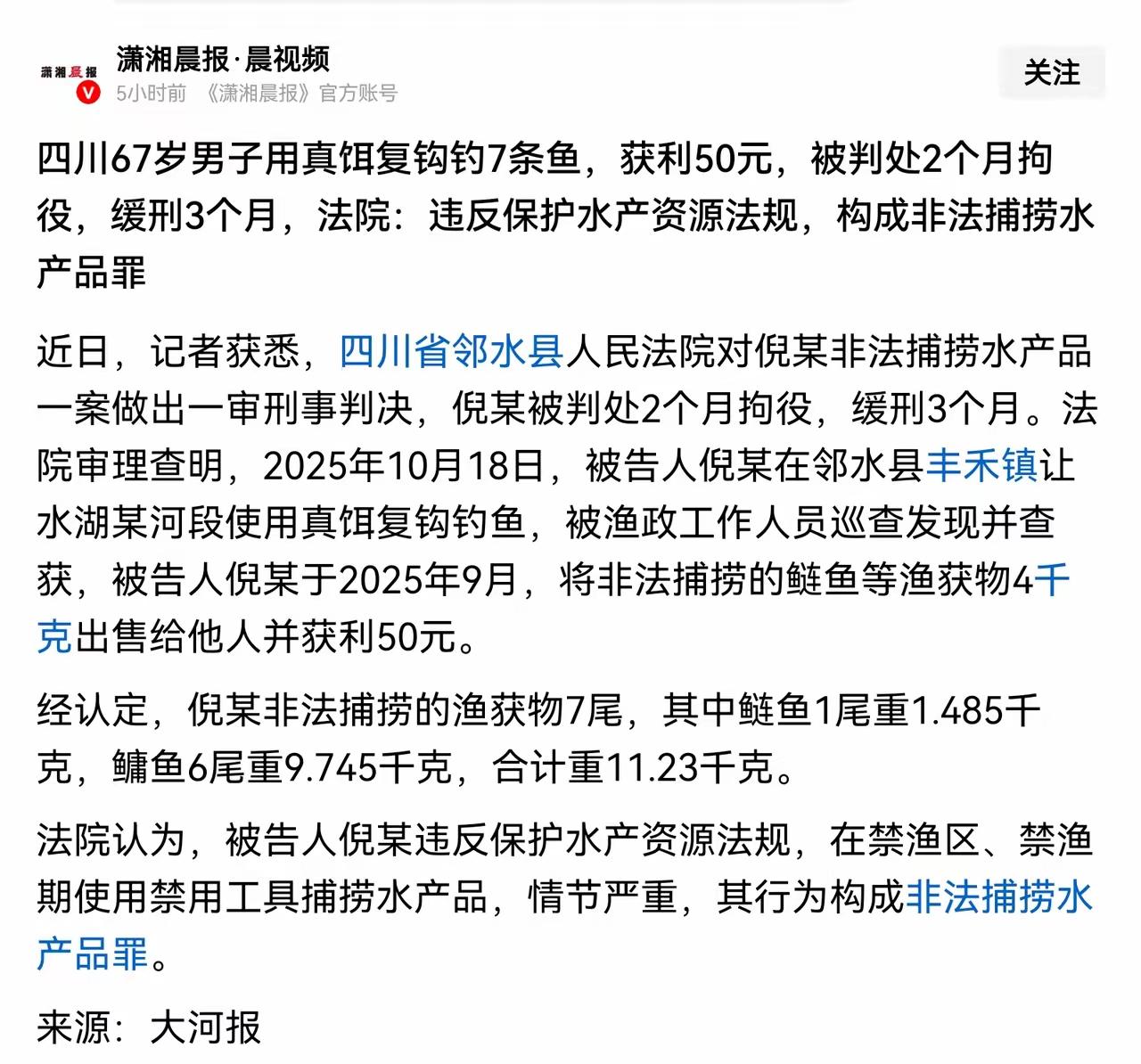 潇湘晨报
潇湘晨报·晨视频
5小时前 《潇湘晨报》官方账号
关注

四川67岁男子用真饵复钩钓7条鱼，获利50元，被判处2个月拘役，缓刑3个月，法院：违反保护水产资源法规，构成非法捕捞水产品罪

近日，记者获悉，四川省邻水县人民法院对倪某非法捕捞水产品一案做出一审刑事判决，倪某被判处2个月拘役，缓刑3个月。法院审理查明，2025年10月18日，被告人倪某在邻水县丰禾镇让水湖某河段使用真饵复钩钓鱼，被渔政工作人员巡查发现并查获，被告人倪某于2025年9月，将非法捕捞的鲢鱼等渔获物4千克出售给他人并获利50元。

经认定，倪某非法捕捞的渔获物7尾，其中鲢鱼1尾重1.485千克，鳙鱼6尾重9.745千克，合计重11.23千克。

法院认为，被告人倪某违反保护水产资源法规，在禁渔区、禁渔期使用禁用工具捕捞水产品，情节严重，其行为构成非法捕捞水产品罪。

来源：大河报